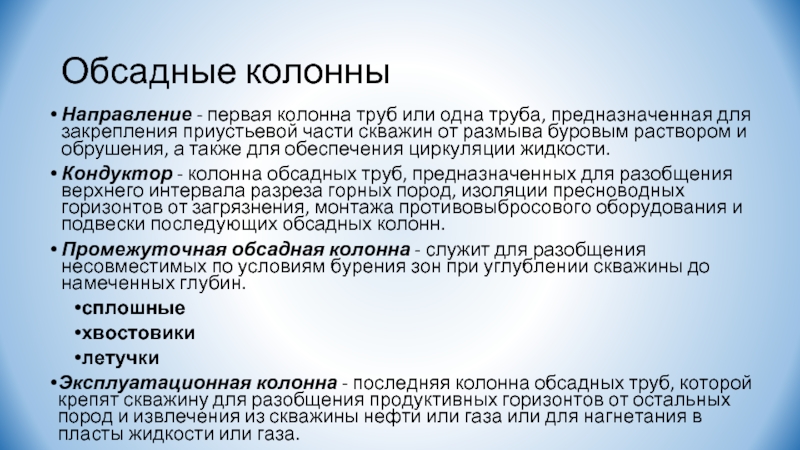 Обсадные колонны

• Направление - первая колонна труб или одна труба, предназначенная для закрепления приустьевой части скважин от размыва буровым раствором и обрушения, а также для обеспечения циркуляции жидкости.

• Кондуктор - колонна обсадных труб, предназначенных для разобщения верхнего интервала разреза горных пород, изоляции пресноводных горизонтов от загрязнения, монтажа противовыбросового оборудования и подвески последующих обсадных колонн.

• Промежуточная обсадная колонна - служит для разобщения несовместимых по условиям бурения зон при углублении скважины до намеченных глубин.

•сплошные

•хвостовики

•летучки

•Эксплуатационная колонна - последняя колонна обсадных труб, которой крепят скважину для разобщения продуктивных горизонтов от остальных пород и извлечения из скважины нефти или газа или для нагнетания в пласты жидкости или газа.